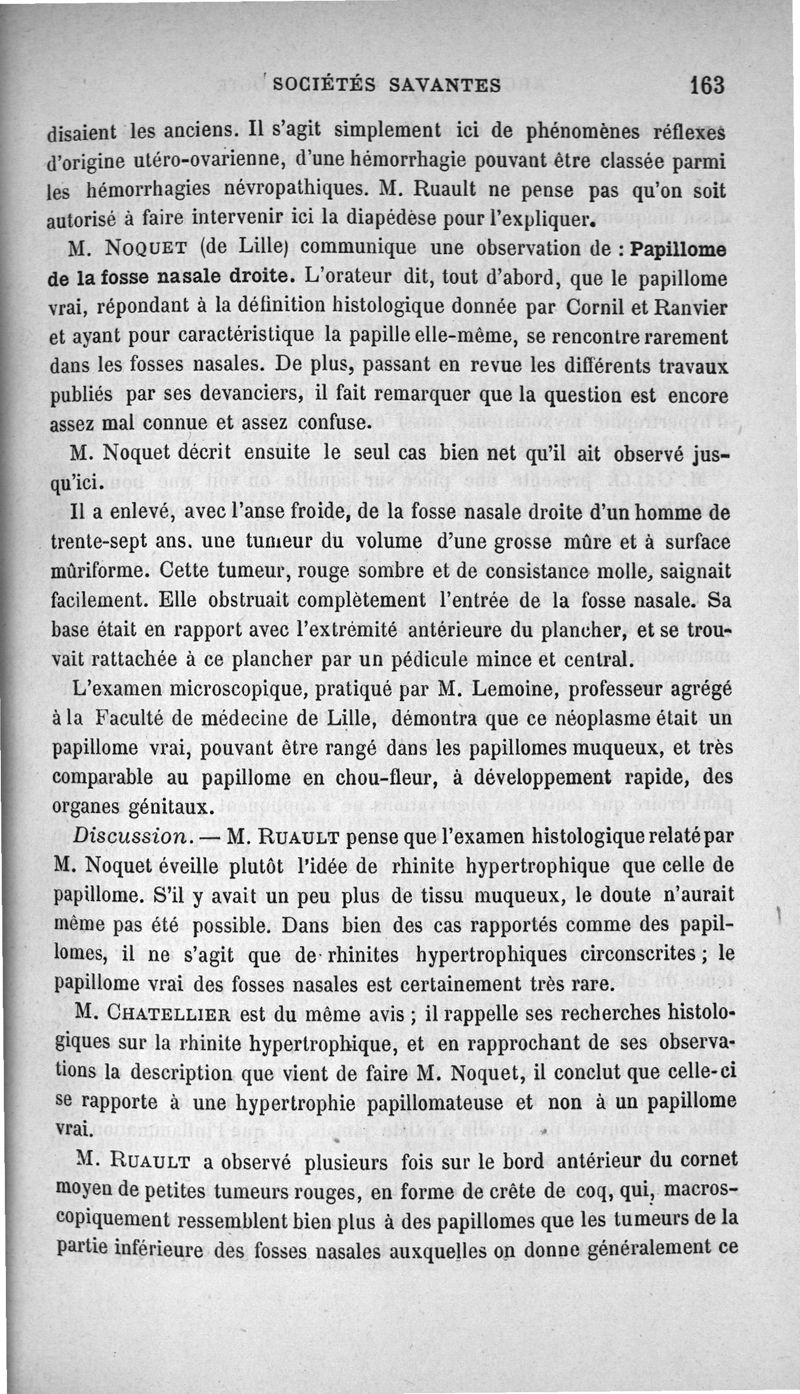 SOCIÉTÉS SAVANTES 163

disaient les anciens. Il s'agit simplement ici de phénomènes réflexes d'origine utéro-ovarienne, d'une hémorrhagie pouvant être classée parmi les hémorrhagies névropathiques. M. Ruault ne pense pas qu'on soit autorisé à faire intervenir ici la diapédèse pour l'expliquer.

M. Noquet (de Lille) communique une observation de : Papillome de la fosse nasale droite. L'orateur dit, tout d'abord, que le papillome vrai, répondant à la définition histologique donnée par Cornil et Ranvier et ayant pour caractéristique la papille elle-même, se rencontre rarement dans les fosses nasales. De plus, passant en revue les différents travaux publiés par ses devanciers, il fait remarquer que la question est encore assez mal connue et assez confuse.

M. Noquet décrit ensuite le seul cas bien net qu'il ait observé jusqu'ici.

Il a enlevé, avec l'anse froide, de la fosse nasale droite d'un homme de trente-sept ans. une tumeur du volume d'une grosse mûre et à surface mûriforme. Cette tumeur, rouge sombre et de consistance molle, saignait facilement. Elle obstruait complètement l'entrée de la fosse nasale. Sa base était en rapport avec l'extrémité antérieure du plancher, et se trouvait rattachée à ce plancher par un pédicule mince et central.

L'examen microscopique, pratiqué par M. Lemoine, professeur agrégé à la Faculté de médecine de Lille, démontra que ce néoplasme était un papillome vrai, pouvant être rangé dans les papillomes muqueux, et très comparable au papillome en chou-fleur, à développement rapide, des organes génitaux.

Discussion. — M. Ruault pense que l'examen histologique relaté par M. Noquet éveille plutôt l'idée de rhinite hypertrophique que celle de papillome. S'il y avait un peu plus de tissu muqueux, le doute n'aurait même pas été possible. Dans bien des cas rapportés comme des papillomes, il ne s'agit que de rhinites hypertrophiques circonscrites ; le papillome vrai des fosses nasales est certainement très rare.

M. Chatellier est du même avis ; il rappelle ses recherches histologiques sur la rhinite hypertrophique, et en rapprochant de ses observations la description que vient de faire M. Noquet, il conclut que celle-ci se rapporte à une hypertrophie papillomateuse et non à un papillome vrai.

M. Ruault a observé plusieurs fois sur le bord antérieur du cornet moyen de petites tumeurs rouges, en forme de crête de coq, qui, macroscopiquement ressemblent bien plus à des papillomes que les tumeurs de la partie inférieure des fosses nasales auxquelles on donne généralement ce